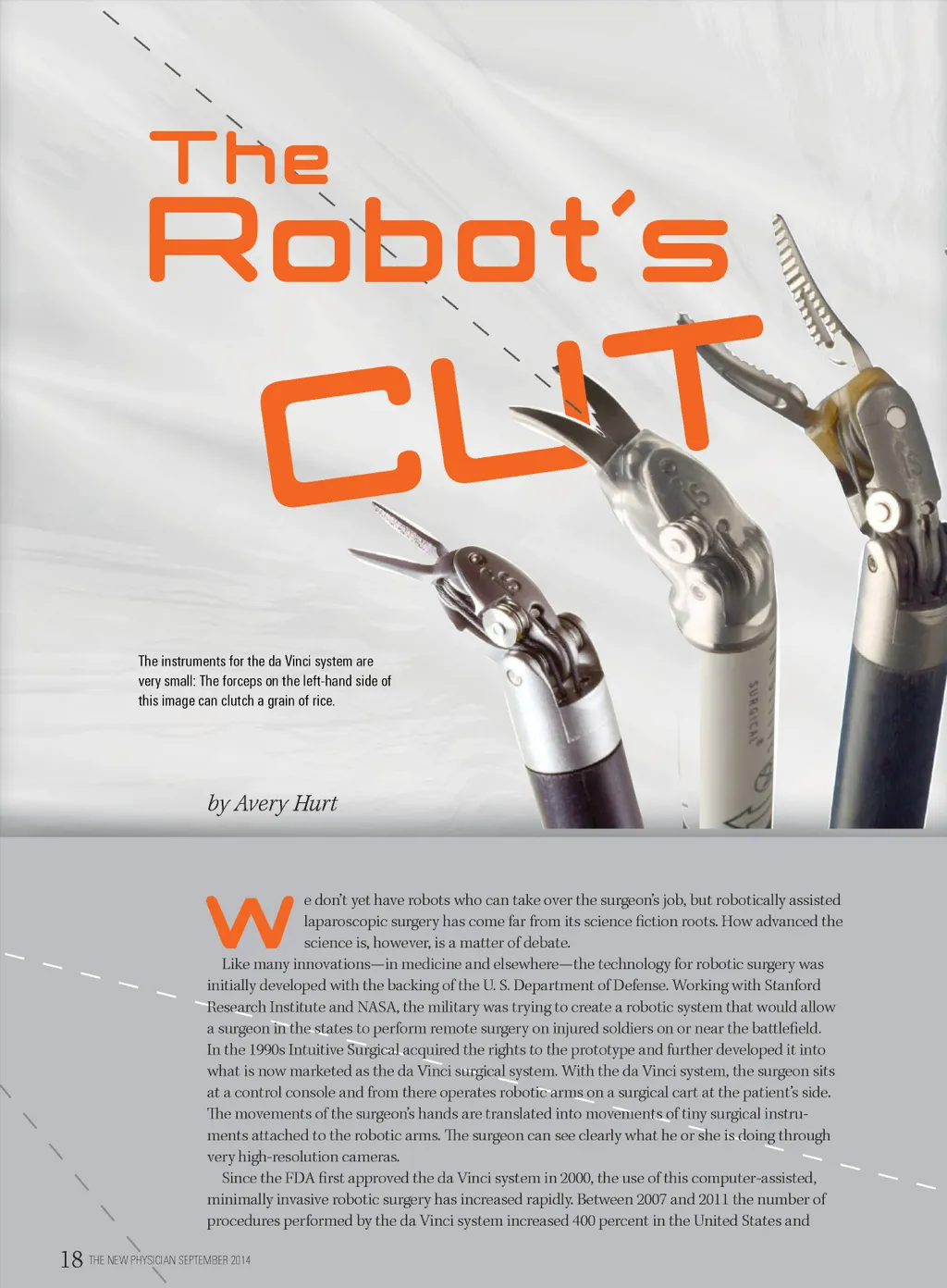 The Robot's CUT

The instruments for the da Vinci system are very small: The forceps on the left-hand side of this image can clutch a grain of rice.

by Avery Hurt

We don't yet have robots who can take over the surgeon's job, but robotically assisted laparoscopic surgery has come far from its science fiction roots. How advanced the science is, however, is a matter of debate.

Like many innovations—in medicine and elsewhere—the technology for robotic surgery was initially developed with the backing of the U. S. Department of Defense. Working with Stanford Research Institute and NASA, the military was trying to create a robotic system that would allow a surgeon in the states to perform remote surgery on injured soldiers on or near the battlefield. In the 1990s Intuitive Surgical acquired the rights to the prototype and further developed it into what is now marketed as the da Vinci surgical system. With the da Vinci system, the surgeon sits at a control console and from there operates robotic arms on a surgical cart at the patient's side. The movements of the surgeon's hands are translated into movements of tiny surgical instruments attached to the robotic arms. The surgeon can see clearly what he or she is doing through very high-resolution cameras.

Since the FDA first approved the da Vinci system in 2000, the use of this computer-assisted, minimally invasive robotic surgery has increased rapidly. Between 2007 and 2011 the number of procedures performed by the da Vinci system increased 400 percent in the United States and

18 THE NEW PHYSICIAN SEPTEMBER 2014